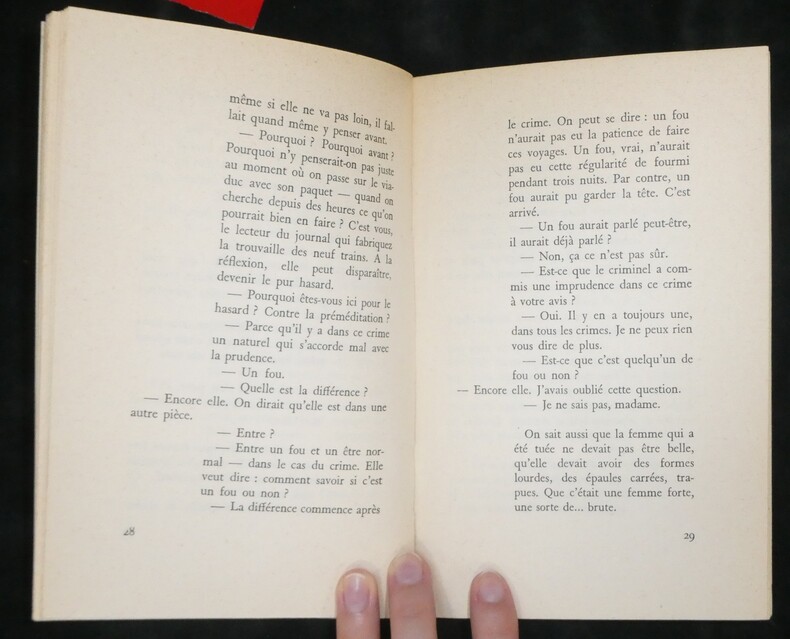 même si elle ne va pas loin, il fallait quand même y penser avant.

— Pourquoi ? Pourquoi avant ? Pourquoi n'y penserait-on pas juste au moment où on passe sur le viaduc avec son paquet — quand on cherche depuis des heures ce qu'on pourrait bien en faire ? C'est vous, le lecteur du journal qui fabriquez la trouvaille des neuf trains. A la réflexion, elle peut disparaître, devenir le pur hasard.

— Pourquoi êtes-vous ici pour le hasard ? Contre la préméditation ?

— Parce qu'il y a dans ce crime un naturel qui s'accorde mal avec la prudence.

— Un fou.

— Quelle est la différence ?

— Encore elle. On dirait qu'elle est dans une autre pièce.

— Entre ?

— Entre un fou et un être normal — dans le cas du crime. Elle veut dire : comment savoir si c'est un fou ou non ?

— La différence commence après

28

le crime. On peut se dire : un fou n'aurait pas eu la patience de faire ces voyages. Un fou, vrai, n'aurait pas eu cette régularité de fourmi pendant trois nuits. Par contre, un fou aurait pu garder la tête. C'est arrivé.

— Un fou aurait parlé peut-être, il aurait déjà parlé ?

— Non, ça ce n'est pas sûr.

— Est-ce que le criminel a commis une imprudence dans ce crime à votre avis ?

— Oui. Il y en a toujours une, dans tous les crimes. Je ne peux rien vous dire de plus.

— Est-ce que c'est quelqu'un de fou ou non ?

— Encore elle. J'avais oublié cette question.

— Je ne sais pas, madame.

On sait aussi que la femme qui a été tuée ne devait pas être belle, qu'elle devait avoir des formes lourdes, des épaules carrées, trapues. Que c'était une femme forte, une sorte de... brute.

29